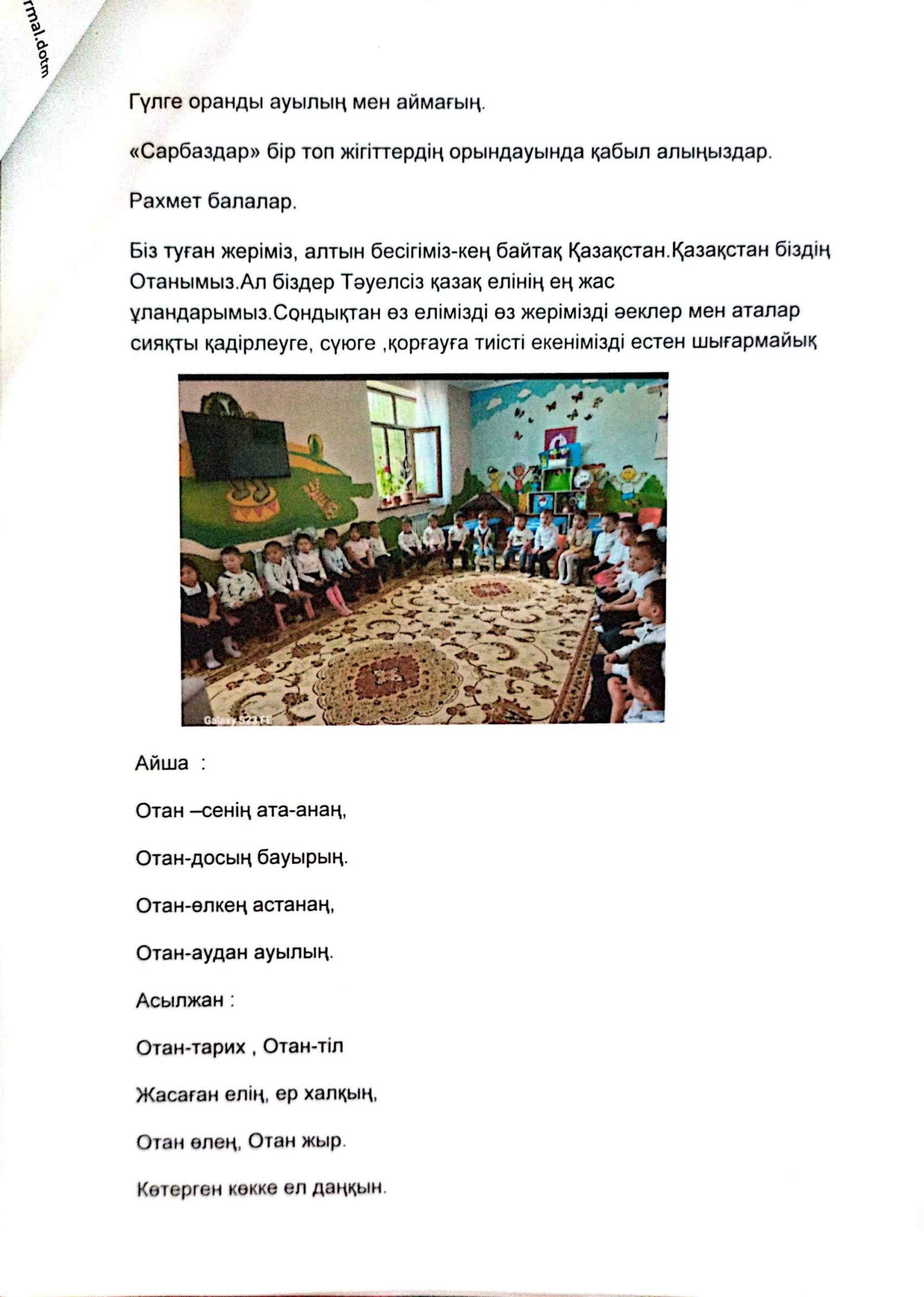 rmal.dotm

Гүлге оранды ауылың мен аймағың.

«Сарбаздар» бір топ жігіттердің орындауында қабыл алыңыздар.

Рахмет балалар.

Біз туған жеріміз, алтын бесігіміз-кең байтақ Қазақстан.Қазақстан біздің Отанымыз.Ал біздер Тәуелсіз қазақ елінің ең жас ұландарымыз.Сондықтан өз елімізді өз жерімізді әеклер мен аталар сияқты қадірлеуге, сүюге ,қорғауға тиісті екенімізді естен шығармайық

Galaxy S23 FE

Айша :

Отан –сенің ата-анаң,

Отан-досың бауырың.

Отан-өлкең астанаң,

Отан-аудан ауылың.

Асылжан :

Отан-тарих , Отан-тіл

Жасаған елің, ер халқың,

Отан өлең, Отан жыр.

Көтерген көкке ел даңқын.